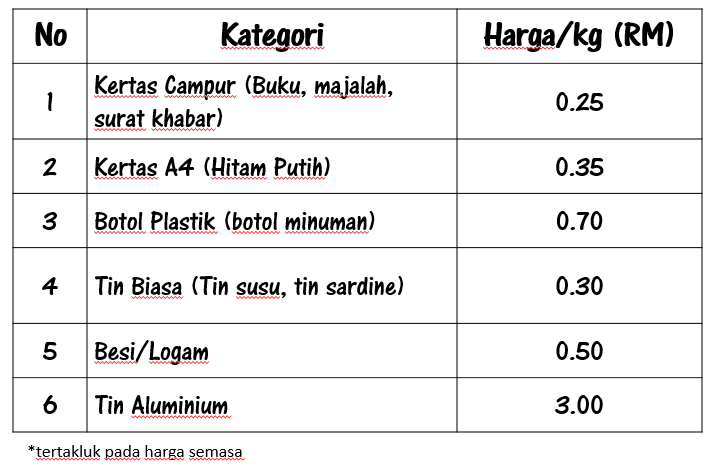 | No | Kategori | Harga/kg (RM) |
|---|---|---|
| 1 | Kertas Campur (Buku, majalah, surat khabar) | 0.25 |
| 2 | Kertas A4 (Hitam Putih) | 0.35 |
| 3 | Botol Plastik (botol minuman) | 0.70 |
| 4 | Tin Biasa (Tin susu, tin sardine) | 0.30 |
| 5 | Besi/Logam | 0.50 |
| 6 | Tin Aluminium | 3.00 |

*tertakluk pada harga semasa